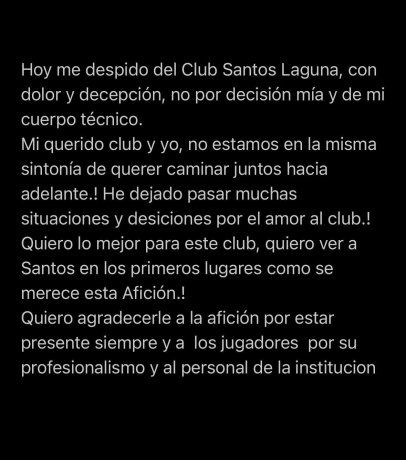 Hoy me despido del Club Santos Laguna, con dolor y decepción, no por decisión mía y de mi cuerpo técnico.
Mi querido club y yo, no estamos en la misma sintonía de querer caminar juntos hacia adelante.! He dejado pasar muchas situaciones y desiciones por el amor al club.!
Quiero lo mejor para este club, quiero ver a Santos en los primeros lugares como se merece esta Afición.!
Quiero agradecerle a la afición por estar presente siempre y a los jugadores por su profesionalismo y al personal de la institucion